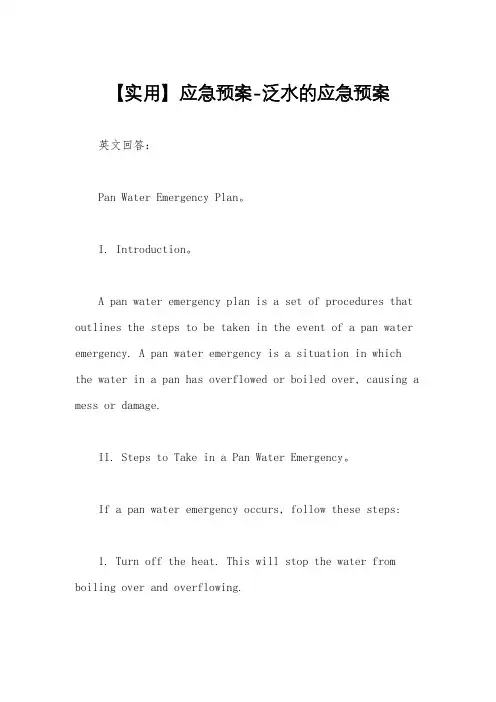 【实用】应急预案-泛水的应急预案

英文回答：

Pan Water Emergency Plan。

I. Introduction。

A pan water emergency plan is a set of procedures that outlines the steps to be taken in the event of a pan water emergency. A pan water emergency is a situation in which the water in a pan has overflowed or boiled over, causing a mess or damage.

II. Steps to Take in a Pan Water Emergency。

If a pan water emergency occurs, follow these steps:

1. Turn off the heat. This will stop the water from boiling over and overflowing.